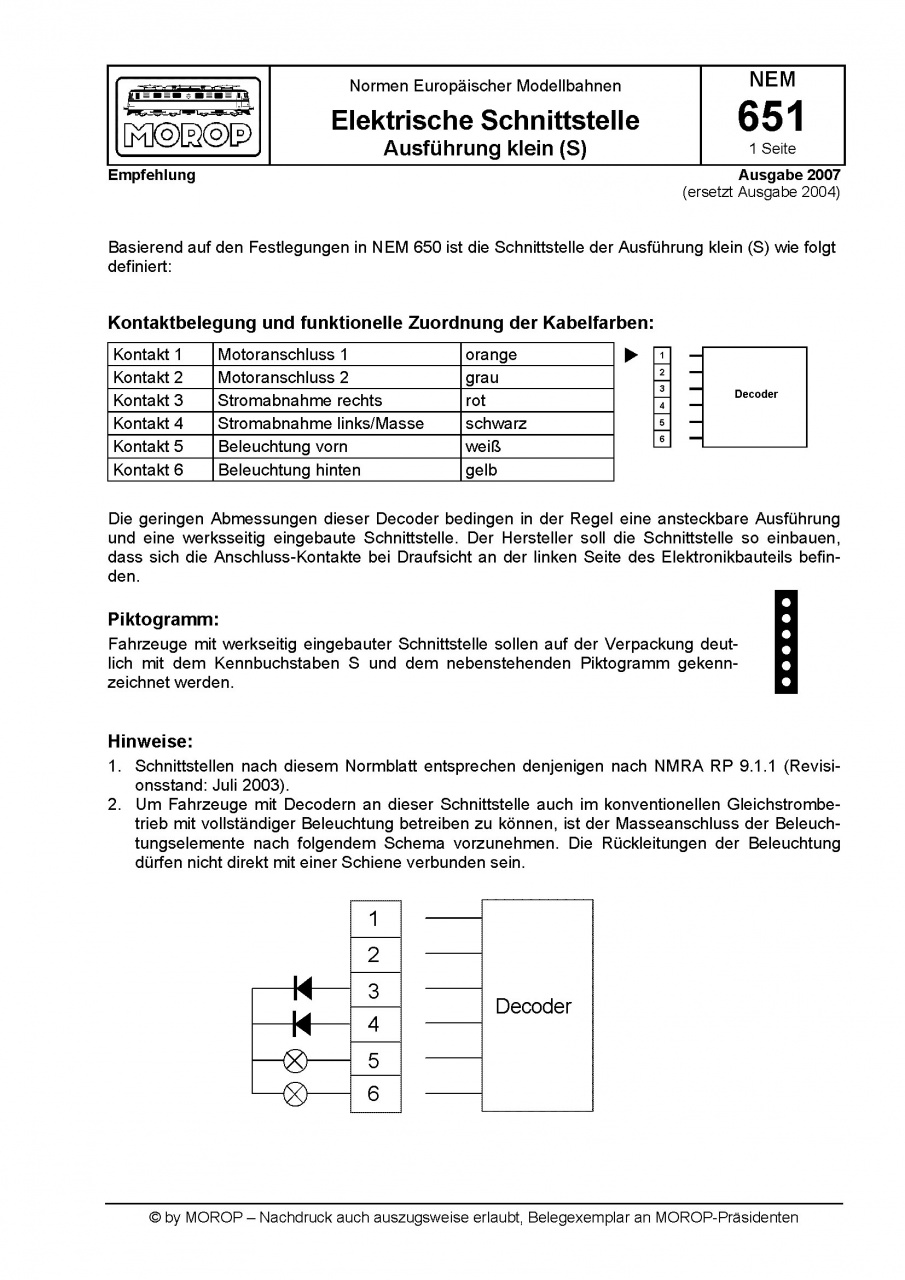 MOROP

Normen Europäischer Modellbahnen

Elektrische Schnittstelle

Ausführung klein (S)

NEM

651

1 Seite

Empfehlung

Ausgabe 2007
(ersetzt Ausgabe 2004)

Basierend auf den Festlegungen in NEM 650 ist die Schnittstelle der Ausführung klein (S) wie folgt definiert:

Kontaktbelegung und funktionelle Zuordnung der Kabelfarben:

| Kontakt 1 | Motoranschluss 1 | orange |
|---|---|---|
| Kontakt 2 | Motoranschluss 2 | grau |
| Kontakt 3 | Stromabnahme rechts | rot |
| Kontakt 4 | Stromabnahme links/Masse | schwarz |
| Kontakt 5 | Beleuchtung vorn | weiß |
| Kontakt 6 | Beleuchtung hinten | gelb |

1
2
3
4
5
6
Decoder

Die geringen Abmessungen dieser Decoder bedingen in der Regel eine ansteckbare Ausführung und eine werksseitig eingebaute Schnittstelle. Der Hersteller soll die Schnittstelle so einbauen, dass sich die Anschluss-Kontakte bei Draufsicht an der linken Seite des Elektronikbauteils befinden.

Piktogramm:
Fahrzeuge mit werkseitig eingebauter Schnittstelle sollen auf der Verpackung deutlich mit dem Kennbuchstaben S und dem nebenstehenden Piktogramm gekennzeichnet werden.

Hinweise:
1. Schnittstellen nach diesem Normblatt entsprechen denjenigen nach NMRA RP 9.1.1 (Revisionsstand: Juli 2003).
2. Um Fahrzeuge mit Decodern an dieser Schnittstelle auch im konventionellen Gleichstrombetrieb mit vollständiger Beleuchtung betreiben zu können, ist der Masseanschluss der Beleuchtungselemente nach folgendem Schema vorzunehmen. Die Rückleitungen der Beleuchtung dürfen nicht direkt mit einer Schiene verbunden sein.

1
2
3
4
5
6
Decoder

© by MOROP – Nachdruck auch auszugsweise erlaubt, Belegexemplar an MOROP-Präsidenten